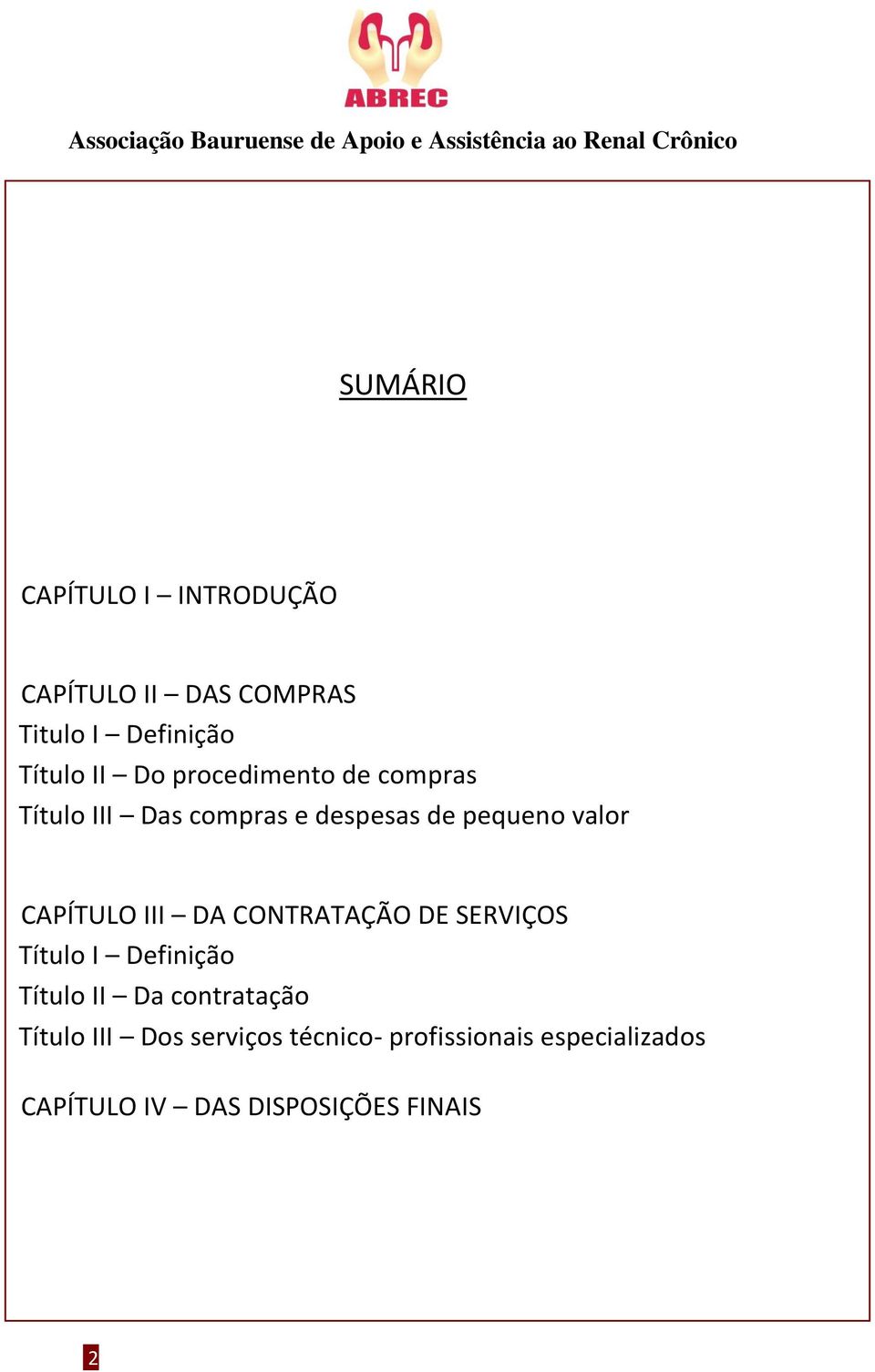 ABREC

Associação Bauruense de Apoio e Assistência ao Renal Crônico

SUMÁRIO

CAPÍTULO I – INTRODUÇÃO

CAPÍTULO II – DAS COMPRAS
Titulo I – Definição
Título II – Do procedimento de compras
Título III – Das compras e despesas de pequeno valor

CAPÍTULO III – DA CONTRATAÇÃO DE SERVIÇOS
Título I – Definição
Título II – Da contratação
Título III – Dos serviços técnico- profissionais especializados

CAPÍTULO IV – DAS DISPOSIÇÕES FINAIS

2